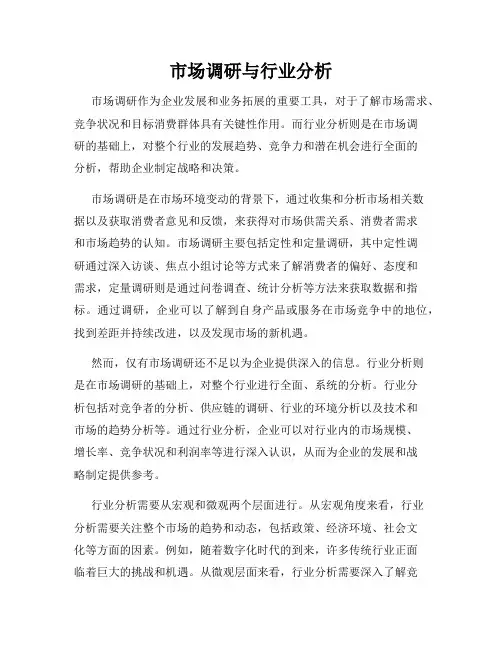 市场调研与行业分析

市场调研作为企业发展和业务拓展的重要工具，对于了解市场需求、竞争状况和目标消费群体具有关键性作用。而行业分析则是在市场调研的基础上，对整个行业的发展趋势、竞争力和潜在机会进行全面的分析，帮助企业制定战略和决策。

市场调研是在市场环境变动的背景下，通过收集和分析市场相关数据以及获取消费者意见和反馈，来获得对市场供需关系、消费者需求和市场趋势的认知。市场调研主要包括定性和定量调研，其中定性调研通过深入访谈、焦点小组讨论等方式来了解消费者的偏好、态度和需求，定量调研则是通过问卷调查、统计分析等方法来获取数据和指标。通过调研，企业可以了解到自身产品或服务在市场竞争中的地位，找到差距并持续改进，以及发现市场的新机遇。

然而，仅有市场调研还不足以为企业提供深入的信息。行业分析则是在市场调研的基础上，对整个行业进行全面、系统的分析。行业分析包括对竞争者的分析、供应链的调研、行业的环境分析以及技术和市场的趋势分析等。通过行业分析，企业可以对行业内的市场规模、增长率、竞争状况和利润率等进行深入认识，从而为企业的发展和战略制定提供参考。

行业分析需要从宏观和微观两个层面进行。从宏观角度来看，行业分析需要关注整个市场的趋势和动态，包括政策、经济环境、社会文化等方面的因素。例如，随着数字化时代的到来，许多传统行业正面临着巨大的挑战和机遇。从微观层面来看，行业分析需要深入了解竞